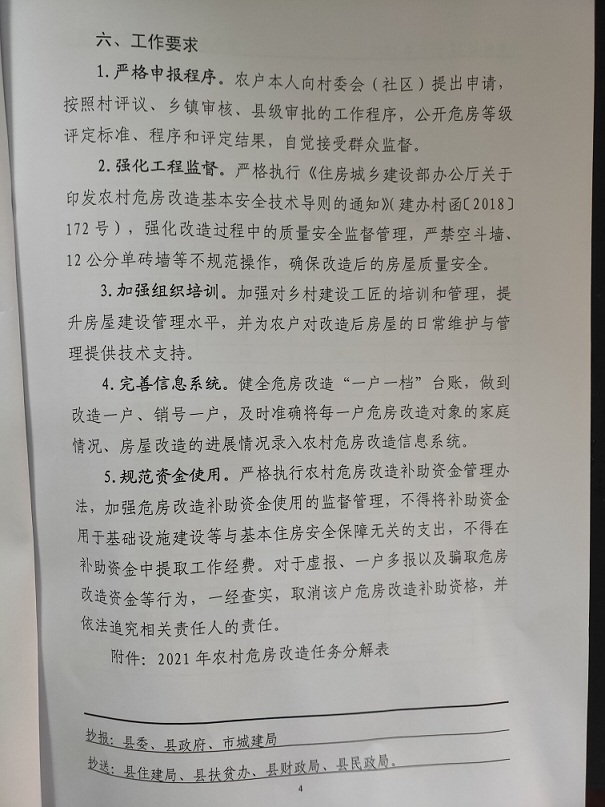 六、工作要求

1. 严格申报程序。农户本人向村委会（社区）提出申请，按照村评议、乡镇审核、县级审批的工作程序，公开危房等级评定标准、程序和评定结果，自觉接受群众监督。

2. 强化工程监督。严格执行《住房城乡建设部办公厅关于印发农村危房改造基本安全技术导则的通知》（建办村函〔2018〕172 号），强化改造过程中的质量安全监督管理，严禁空斗墙、12 公分单砖墙等不规范操作，确保改造后的房屋质量安全。

3. 加强组织培训。加强对乡村建设工匠的培训和管理，提升房屋建设管理水平，并为农户对改造后房屋的日常维护与管理提供技术支持。

4. 完善信息系统。健全危房改造“一户一档”台账，做到改造一户、销号一户，及时准确将每一户危房改造对象的家庭情况、房屋改造的进展情况录入农村危房改造信息系统。

5. 规范资金使用。严格执行农村危房改造补助资金管理办法，加强危房改造补助资金使用的监督管理，不得将补助资金用于基础设施建设等与基本住房安全保障无关的支出，不得在补助资金中提取工作经费。对于虚报、一户多报以及骗取危房改造资金等行为，一经查实，取消该户危房改造补助资格，并依法追究相关责任人的责任。

附件：2021 年农村危房改造任务分解表

抄报：县委、县政府、市城建局

抄送：县住建局、县扶贫办、县财政局、县民政局。

4